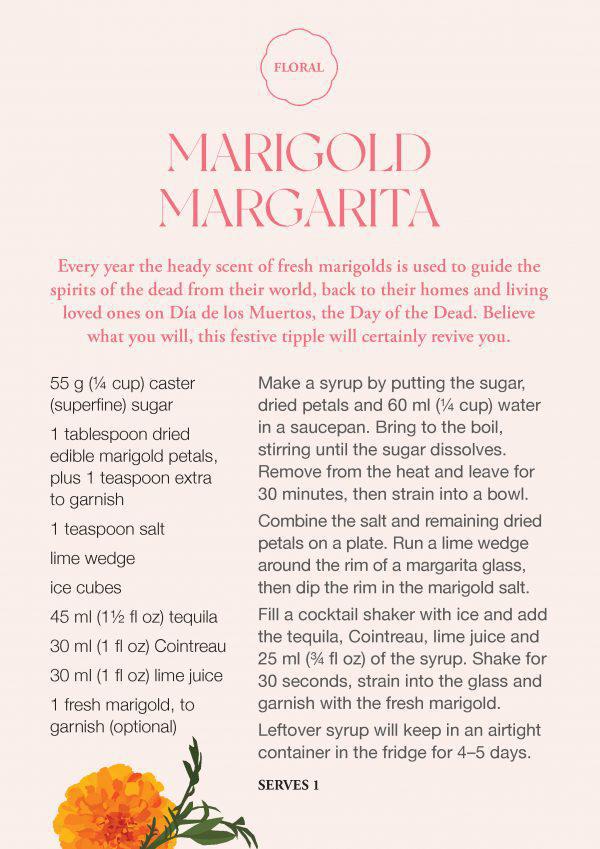 FLORAL

MARIGOLD MARGARITA

Every year the heady scent of fresh marigolds is used to guide the spirits of the dead from their world, back to their homes and living loved ones on Día de los Muertos, the Day of the Dead. Believe what you will, this festive tipple will certainly revive you.

55 g (¼ cup) caster (superfine) sugar

1 tablespoon dried edible marigold petals, plus 1 teaspoon extra to garnish

1 teaspoon salt

lime wedge

ice cubes

45 ml (1½ fl oz) tequila

30 ml (1 fl oz) Cointreau

30 ml (1 fl oz) lime juice

1 fresh marigold, to garnish (optional)

Make a syrup by putting the sugar, dried petals and 60 ml (¼ cup) water in a saucepan. Bring to the boil, stirring until the sugar dissolves. Remove from the heat and leave for 30 minutes, then strain into a bowl.

Combine the salt and remaining dried petals on a plate. Run a lime wedge around the rim of a margarita glass, then dip the rim in the marigold salt.

Fill a cocktail shaker with ice and add the tequila, Cointreau, lime juice and 25 ml (¾ fl oz) of the syrup. Shake for 30 seconds, strain into the glass and garnish with the fresh marigold.

Leftover syrup will keep in an airtight container in the fridge for 4–5 days.

SERVES 1